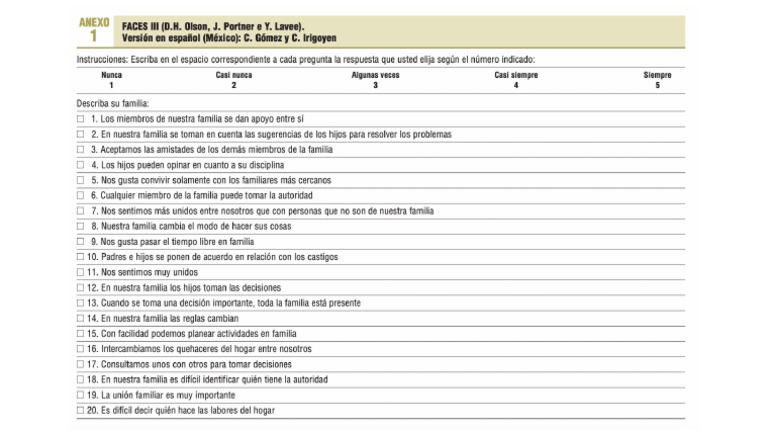 ANEXO 1

FACES III (D.H. Olson, J. Portner e Y. Lavee). Versión en español (México): C. Gómez y C. Irigoyen

Instrucciones: Escriba en el espacio correspondiente a cada pregunta la respuesta que usted elija según el número indicado:

| Nunca | Casi nunca | Algunas veces | Casi siempre | Siempre |
|---|---|---|---|---|
| 1 | 2 | 3 | 4 | 5 |

Describa su familia:

☐ 1. Los miembros de nuestra familia se dan apoyo entre sí
☐ 2. En nuestra familia se toman en cuenta las sugerencias de los hijos para resolver los problemas
☐ 3. Aceptamos las amistades de los demás miembros de la familia
☐ 4. Los hijos pueden opinar en cuanto a su disciplina
☐ 5. Nos gusta convivir solamente con los familiares más cercanos
☐ 6. Cualquier miembro de la familia puede tomar la autoridad
☐ 7. Nos sentimos más unidos entre nosotros que con personas que no son de nuestra familia
☐ 8. Nuestra familia cambia el modo de hacer sus cosas
☐ 9. Nos gusta pasar el tiempo libre en familia
☐ 10. Padres e hijos se ponen de acuerdo en relación con los castigos
☐ 11. Nos sentimos muy unidos
☐ 12. En nuestra familia los hijos toman las decisiones
☐ 13. Cuando se toma una decisión importante, toda la familia está presente
☐ 14. En nuestra familia las reglas cambian
☐ 15. Con facilidad podemos planear actividades en familia
☐ 16. Intercambiamos los quehaceres del hogar entre nosotros
☐ 17. Consultamos unos con otros para tomar decisiones
☐ 18. En nuestra familia es difícil identificar quién tiene la autoridad
☐ 19. La unión familiar es muy importante
☐ 20. Es difícil decir quién hace las labores del hogar